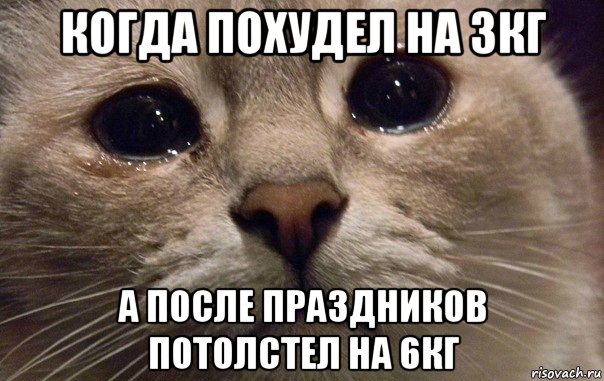 КОГДА ПОХУДЕЛ НА 3КГ

А ПОСЛЕ ПРАЗДНИКОВ ПОТОЛСТЕЛ НА 6КГ

risovach.ru